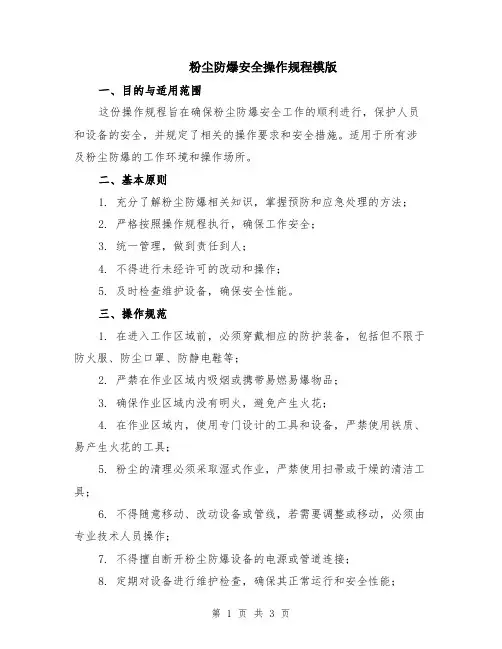 粉尘防爆安全操作规程模版

一、目的与适用范围

这份操作规程旨在确保粉尘防爆安全工作的顺利进行，保护人员和设备的安全，并规定了相关的操作要求和安全措施。适用于所有涉及粉尘防爆的工作环境和操作场所。

二、基本原则

1. 充分了解粉尘防爆相关知识，掌握预防和应急处理的方法；

2. 严格按照操作规程执行，确保工作安全；

3. 统一管理，做到责任到人；

4. 不得进行未经许可的改动和操作；

5. 及时检查维护设备，确保安全性能。

三、操作规范

1. 在进入工作区域前，必须穿戴相应的防护装备，包括但不限于防火服、防尘口罩、防静电鞋等；

2. 严禁在作业区域内吸烟或携带易燃易爆物品；

3. 确保作业区域内没有明火，避免产生火花；

4. 在作业区域内，使用专门设计的工具和设备，严禁使用铁质、易产生火花的工具；

5. 粉尘的清理必须采取湿式作业，严禁使用扫帚或干燥的清洁工具；

6. 不得随意移动、改动设备或管线，若需要调整或移动，必须由专业技术人员操作；

7. 不得擅自断开粉尘防爆设备的电源或管道连接；

8. 定期对设备进行维护检查，确保其正常运行和安全性能；

第 1 页 共 3 页